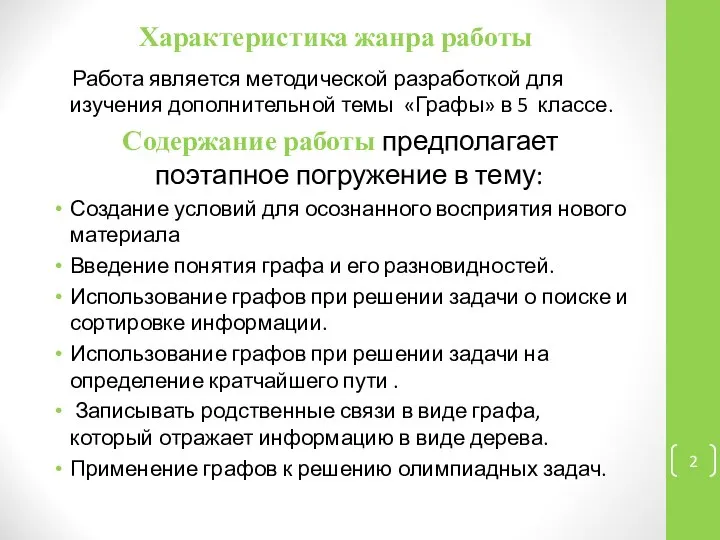 Характеристика жанра работы

Работа является методической разработкой для изучения дополнительной темы «Графы» в 5 классе.

Содержание работы предполагает поэтапное погружение в тему:

• Создание условий для осознанного восприятия нового материала
• Введение понятия графа и его разновидностей.
• Использование графов при решении задачи о поиске и сортировке информации.
• Использование графов при решении задачи на определение кратчайшего пути .
• Записывать родственные связи в виде графа, который отражает информацию в виде дерева.
• Применение графов к решению олимпиадных задач.

2